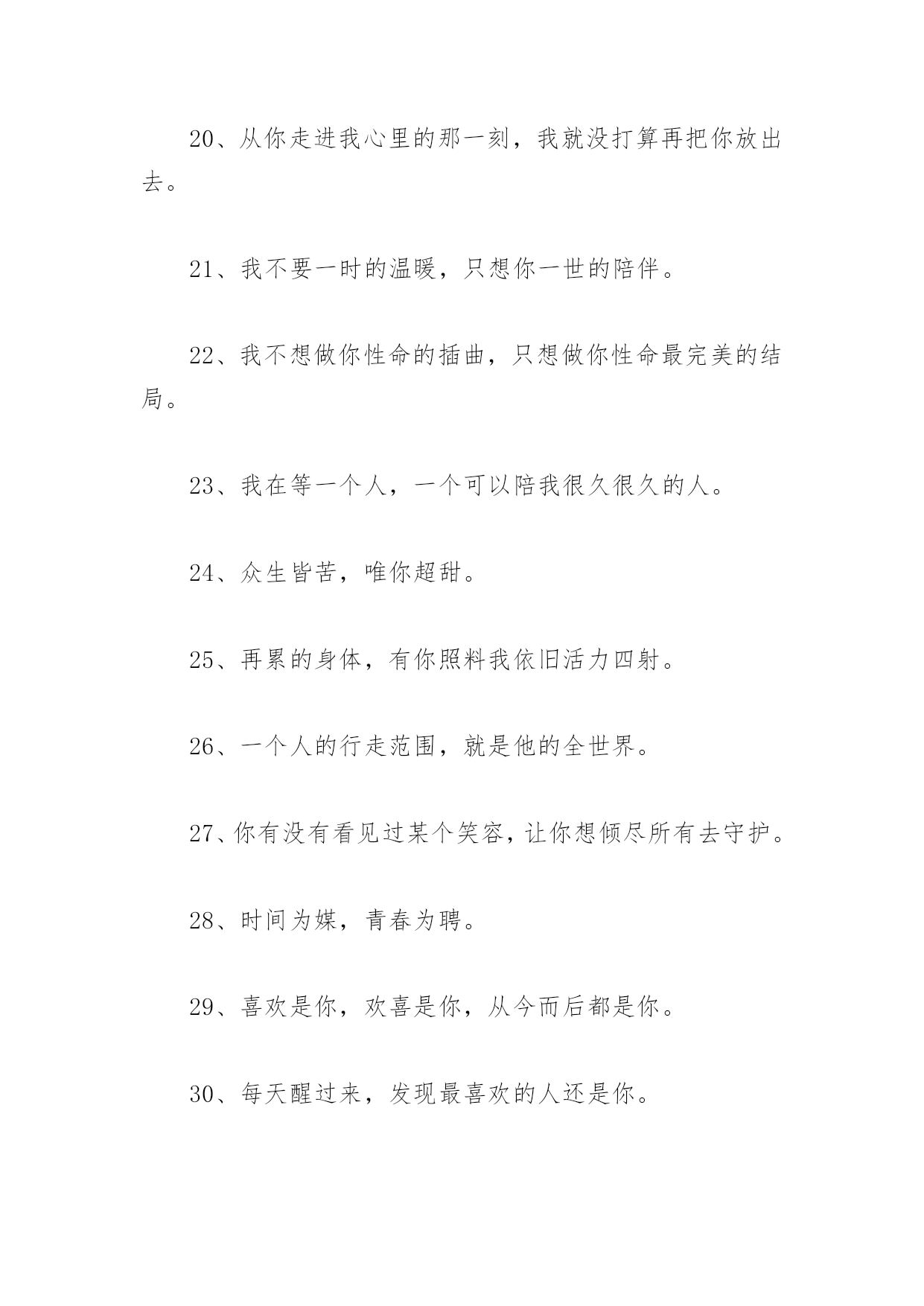 20、从你走进我心里的那一刻，我就没打算再把你放出去。

21、我不要一时的温暖，只想你一世的陪伴。

22、我不想做你性命的插曲，只想做你性命最完美的结局。

23、我在等一个人，一个可以陪我很久很久的人。

24、众生皆苦，唯你超甜。

25、再累的身体，有你照料我依旧活力四射。

26、一个人的行走范围，就是他的全世界。

27、你有没有看见过某个笑容，让你想倾尽所有去守护。

28、时间为媒，青春为聘。

29、喜欢是你，欢喜是你，从今而后都是你。

30、每天醒过来，发现最喜欢的人还是你。